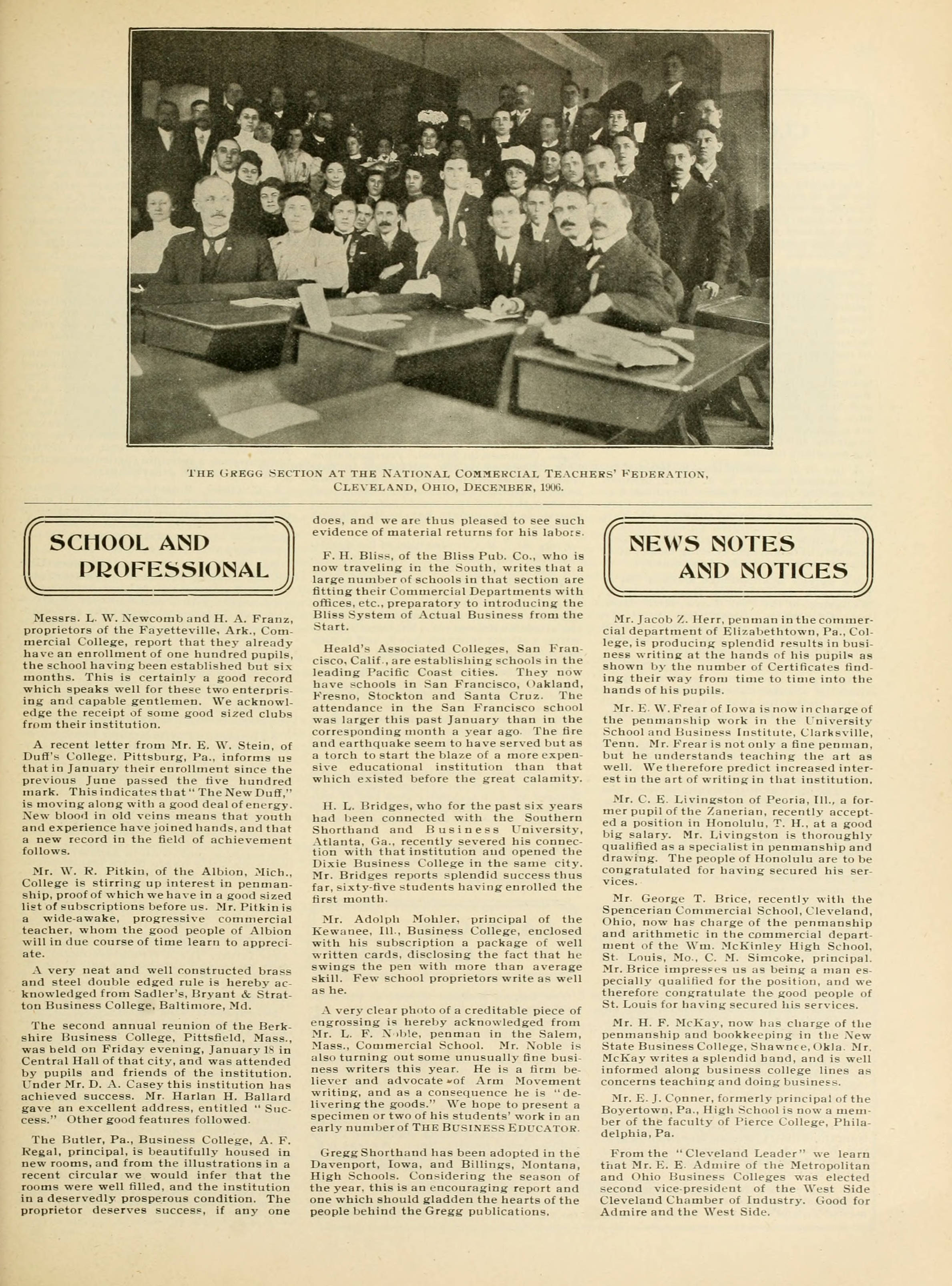 THE GREGG SECTION AT THE NATIONAL COMMERCIAL TEACHERS' FEDERATION, CLEVELAND, OHIO, DECEMBER, 1906.

SCHOOL AND PROFESSIONAL

Messrs. L. W. Newcomb and H. A. Franz, proprietors of the Fayetteville, Ark., Commercial College, report that they already have an enrollment of one hundred pupils, the school having been established but six months. This is certainly a good record which speaks well for these two enterprising and capable gentlemen. We acknowledge the receipt of some good sized clubs from their institution.

A recent letter from Mr. E. W. Stein, of Duff's College, Pittsburg, Pa., informs us that in January their enrollment since the previous June passed the five hundred mark. This indicates that "The New Duff," is moving along with a good deal of energy. New blood in old veins means that youth and experience have joined hands, and that a new record in the field of achievement follows.

Mr. W. R. Pitkin, of the Albion, Mich., College is stirring up interest in penmanship, proof of which we have in a good sized list of subscriptions before us. Mr. Pitkin is a wide-awake, progressive commercial teacher, whom the good people of Albion will in due course of time learn to appreciate.

A very neat and well constructed brass and steel double edged rule is hereby acknowledged from Sadler's, Bryant & Stratton Business College, Baltimore, Md.

The second annual reunion of the Berkshire Business College, Pittsfield, Mass., was held on Friday evening, January 18 in Central Hall of that city, and was attended by pupils and friends of the institution. Under Mr. D. A. Casey this institution has achieved success. Mr. Harlan H. Ballard gave an excellent address, entitled "Success." Other good features followed.

The Butler, Pa., Business College, A. F. Regal, principal, is beautifully housed in new rooms, and from the illustrations in a recent circular we would infer that the rooms were well filled, and the institution in a deservedly prosperous condition. The proprietor deserves success, if any one does, and we are thus pleased to see such evidence of material returns for his labors.

F. H. Bliss, of the Bliss Pub. Co., who is now traveling in the South, writes that a large number of schools in that section are fitting their Commercial Departments with offices, etc., preparatory to introducing the Bliss System of Actual Business from the Start.

Heald's Associated Colleges, San Francisco, Calif., are establishing schools in the leading Pacific Coast cities. They now have schools in San Francisco, Oakland, Fresno, Stockton and Santa Cruz. The attendance in the San Francisco school was larger this past January than in the corresponding month a year ago. The fire and earthquake seem to have served but as a torch to start the blaze of a more expensive educational institution than that which existed before the great calamity.

H. L. Bridges, who for the past six years had been connected with the Southern Shorthand and Business University, Atlanta, Ga., recently severed his connection with that institution and opened the Dixie Business College in the same city. Mr. Bridges reports splendid success thus far, sixty-five students having enrolled the first month.

Mr. Adolph Mohler, principal of the Kewanee, Ill., Business College, enclosed with his subscription a package of well written cards, disclosing the fact that he swings the pen with more than average skill. Few school proprietors write as well as he.

A very clear photo of a creditable piece of engrossing is hereby acknowledged from Mr. L. F. Noble, penman in the Salem, Mass., Commercial School. Mr. Noble is also turning out some unusually fine business writers this year. He is a firm believer and advocate of Arm Movement writing, and as a consequence he is "delivering the goods." We hope to present a specimen or two of his students' work in an early number of THE BUSINESS EDUCATOR.

Gregg Shorthand has been adopted in the Davenport, Iowa, and Billings, Montana, High Schools. Considering the season of the year, this is an encouraging report and one which should gladden the hearts of the people behind the Gregg publications.

NEWS NOTES AND NOTICES

Mr. Jacob Z. Herr, penman in the commercial department of Elizabethtown, Pa., College, is producing splendid results in business writing at the hands of his pupils as shown by the number of Certificates finding their way from time to time into the hands of his pupils.

Mr. E. W. Frear of Iowa is now in charge of the penmanship work in the University School and Business Institute, Clarksville, Tenn. Mr. Frear is not only a fine penman, but he understands teaching the art as well. We therefore predict increased interest in the art of writing in that institution.

Mr. C. E. Livingston of Peoria, Ill., a former pupil of the Zanerian, recently accepted a position in Honolulu, T. H., at a good big salary. Mr. Livingston is thoroughly qualified as a specialist in penmanship and drawing. The people of Honolulu are to be congratulated for having secured his services.

Mr. George T. Brice, recently with the Spencerian Commercial School, Cleveland, Ohio, now has charge of the penmanship and arithmetic in the commercial department of the Wm. McKinley High School, St. Louis, Mo., C. M. Simcoke, principal. Mr. Brice impresses us as being a man especially qualified for the position, and we therefore congratulate the good people of St. Louis for having secured his services.

Mr. H. F. McKay, now has charge of the penmanship and bookkeeping in the New State Business College, Shawnee, Okla. Mr. McKay writes a splendid hand, and is well informed along business college lines as concerns teaching and doing business.

Mr. E. J. Conner, formerly principal of the Boyertown, Pa., High School is now a member of the faculty of Pierce College, Philadelphia, Pa.

From the "Cleveland Leader" we learn that Mr. E. E. Admire of the Metropolitan and Ohio Business Colleges was elected second vice-president of the West Side Cleveland Chamber of Industry. Good for Admire and the West Side.